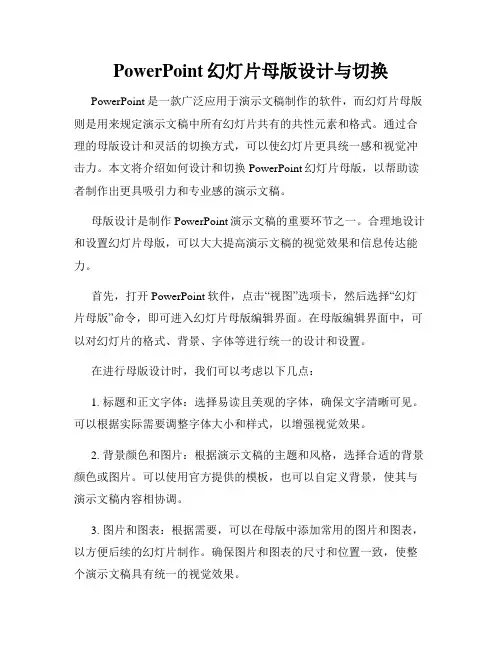 PowerPoint 幻灯片母版设计与切换

PowerPoint 是一款广泛应用于演示文稿制作的软件，而幻灯片母版则是用来规定演示文稿中所有幻灯片共有的共性元素和格式。通过合理的母版设计和灵活的切换方式，可以使幻灯片更具统一感和视觉冲击力。本文将介绍如何设计和切换 PowerPoint 幻灯片母版，以帮助读者制作出更具吸引力和专业感的演示文稿。

母版设计是制作 PowerPoint 演示文稿的重要环节之一。合理地设计和设置幻灯片母版，可以大大提高演示文稿的视觉效果和信息传达能力。

首先，打开 PowerPoint 软件，点击“视图”选项卡，然后选择“幻灯片母版”命令，即可进入幻灯片母版编辑界面。在母版编辑界面中，可以对幻灯片的格式、背景、字体等进行统一的设计和设置。

在进行母版设计时，我们可以考虑以下几点：

1. 标题和正文字体：选择易读且美观的字体，确保文字清晰可见。可以根据实际需要调整字体大小和样式，以增强视觉效果。

2. 背景颜色和图片：根据演示文稿的主题和风格，选择合适的背景颜色或图片。可以使用官方提供的模板，也可以自定义背景，使其与演示文稿内容相协调。

3. 图片和图表：根据需要，可以在母版中添加常用的图片和图表，以方便后续的幻灯片制作。确保图片和图表的尺寸和位置一致，使整个演示文稿具有统一的视觉效果。